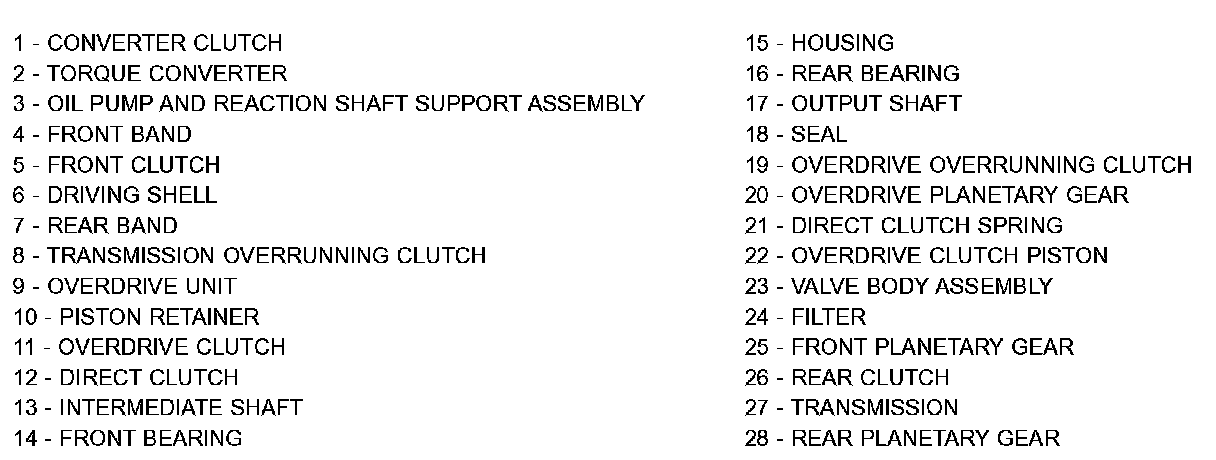 1 - CONVERTER CLUTCH
2 - TORQUE CONVERTER
3 - OIL PUMP AND REACTION SHAFT SUPPORT ASSEMBLY
4 - FRONT BAND
5 - FRONT CLUTCH
6 - DRIVING SHELL
7 - REAR BAND
8 - TRANSMISSION OVERRUNNING CLUTCH
9 - OVERDRIVE UNIT
10 - PISTON RETAINER
11 - OVERDRIVE CLUTCH
12 - DIRECT CLUTCH
13 - INTERMEDIATE SHAFT
14 - FRONT BEARING

15 - HOUSING
16 - REAR BEARING
17 - OUTPUT SHAFT
18 - SEAL
19 - OVERDRIVE OVERRUNNING CLUTCH
20 - OVERDRIVE PLANETARY GEAR
21 - DIRECT CLUTCH SPRING
22 - OVERDRIVE CLUTCH PISTON
23 - VALVE BODY ASSEMBLY
24 - FILTER
25 - FRONT PLANETARY GEAR
26 - REAR CLUTCH
27 - TRANSMISSION
28 - REAR PLANETARY GEAR